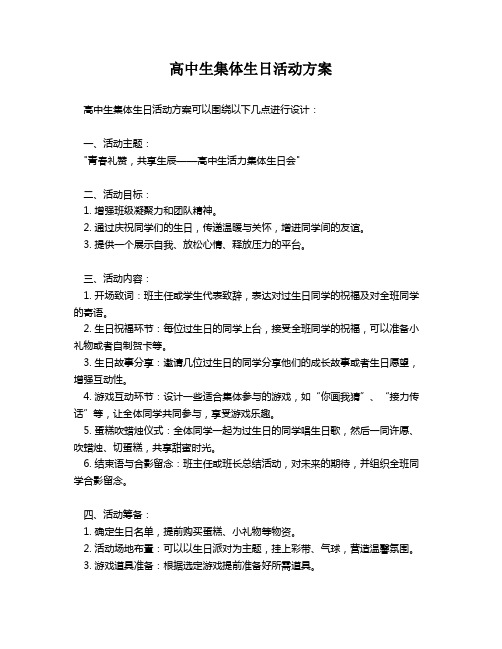 高中生集体生日活动方案

高中生集体生日活动方案可以围绕以下几点进行设计：

一、活动主题：
"青春礼赞，共享生辰——高中生活力集体生日会"

二、活动目标：
1. 增强班级凝聚力和团队精神。
2. 通过庆祝同学们的生日，传递温暖与关怀，增进同学间的友谊。
3. 提供一个展示自我、放松心情、释放压力的平台。

三、活动内容：
1. 开场致词：班主任或学生代表致辞，表达对过生日同学的祝福及对全班同学的寄语。
2. 生日祝福环节：每位过生日的同学上台，接受全班同学的祝福，可以准备小礼物或者自制贺卡等。
3. 生日故事分享：邀请几位过生日的同学分享他们的成长故事或者生日愿望，增强互动性。
4. 游戏互动环节：设计一些适合集体参与的游戏，如"你画我猜"、"接力传话"等，让全体同学共同参与，享受游戏乐趣。
5. 蛋糕吹蜡烛仪式：全体同学一起为过生日的同学唱生日歌，然后一同许愿、吹蜡烛、切蛋糕，共享甜蜜时光。
6. 结束语与合影留念：班主任或班长总结活动，对未来的期待，并组织全班同学合影留念。

四、活动筹备：
1. 确定生日名单，提前购买蛋糕、小礼物等物资。
2. 活动场地布置：可以以生日派对为主题，挂上彩带、气球，营造温馨氛围。
3. 游戏道具准备：根据选定游戏提前准备好所需道具。